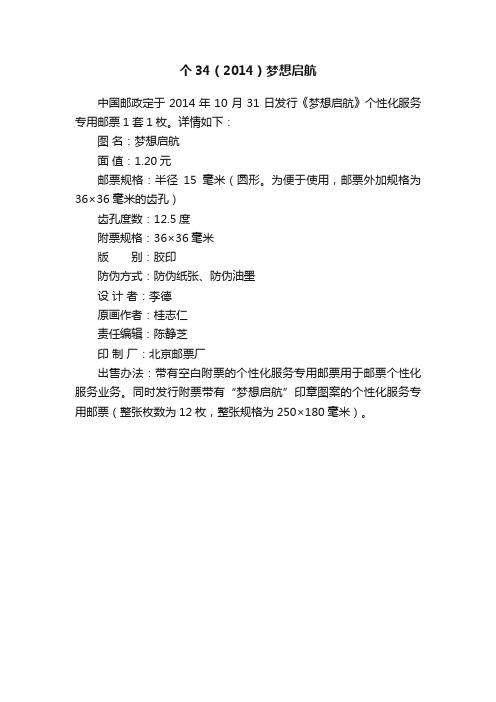 个 34（2014）梦想启航

中国邮政定于 2014 年 10 月 31 日发行《梦想启航》个性化服务专用邮票 1 套 1 枚。详情如下：

图 名：梦想启航

面 值：1.20 元

邮票规格：半径 15 毫米（圆形。为便于使用，邮票外加规格为 36×36 毫米的齿孔）

齿孔度数：12.5 度

附票规格：36×36 毫米

版　　别：胶印

防伪方式：防伪纸张、防伪油墨

设 计 者：李德

原画作者：桂志仁

责任编辑：陈静芝

印 制 厂：北京邮票厂

出售办法：带有空白附票的个性化服务专用邮票用于邮票个性化服务业务。同时发行附票带有“梦想启航”印章图案的个性化服务专用邮票（整张枚数为 12 枚，整张规格为 250×180 毫米）。